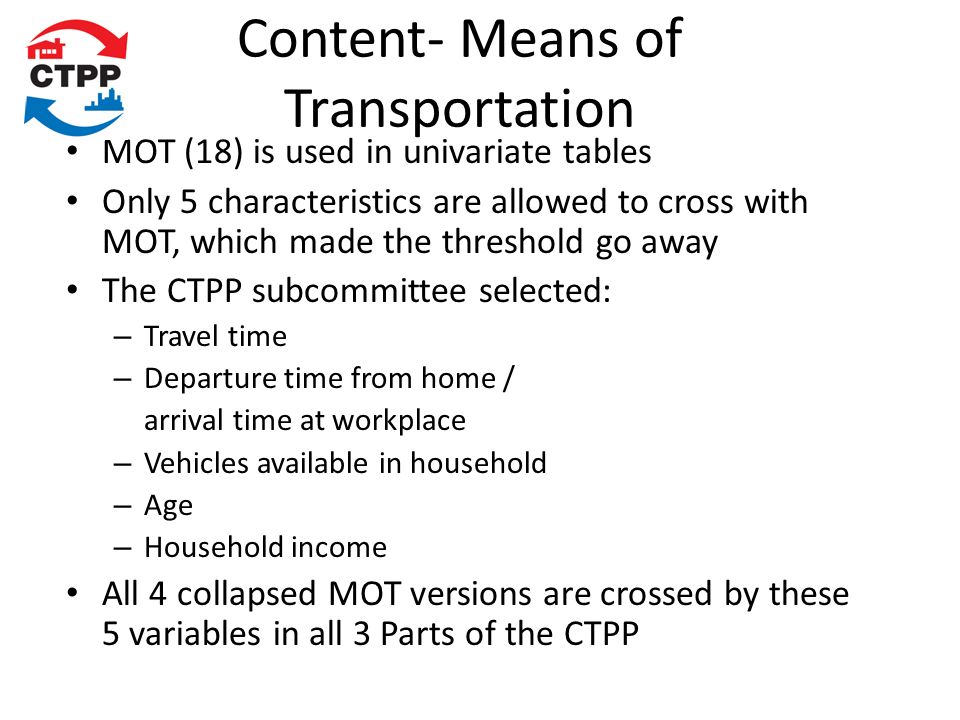 CTPP

Content- Means of Transportation

• MOT (18) is used in univariate tables
• Only 5 characteristics are allowed to cross with MOT, which made the threshold go away
• The CTPP subcommittee selected:
– Travel time
– Departure time from home / arrival time at workplace
– Vehicles available in household
– Age
– Household income
• All 4 collapsed MOT versions are crossed by these 5 variables in all 3 Parts of the CTPP